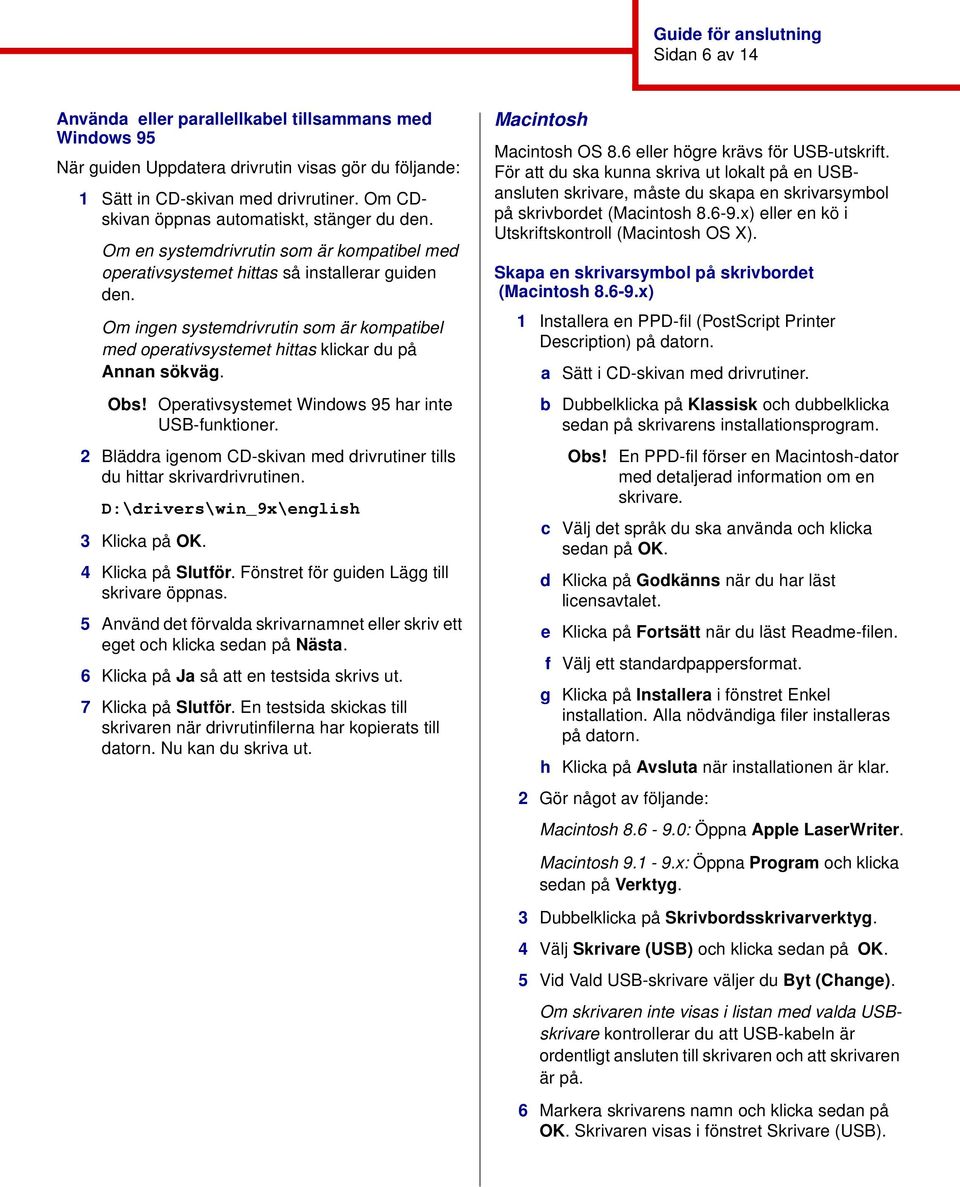 Guide för anslutning
Sidan 6 av 14

Använda eller parallellkabel tillsammans med Windows 95

När guiden Uppdatera drivrutin visas gör du följande:

1 Sätt in CD-skivan med drivrutiner. Om CD-skivan öppnas automatiskt, stänger du den.

Om en systemdrivrutin som är kompatibel med operativsystemet hittas så installerar guiden den.

Om ingen systemdrivrutin som är kompatibel med operativsystemet hittas klickar du på Annan sökväg.

Obs! Operativsystemet Windows 95 har inte USB-funktioner.

2 Bläddra igenom CD-skivan med drivrutiner tills du hittar skrivardrivrutinen.

D:\drivers\win_9x\english

3 Klicka på OK.

4 Klicka på Slutför. Fönstret för guiden Lägg till skrivare öppnas.

5 Använd det förvalda skrivarnamnet eller skriv ett eget och klicka sedan på Nästa.

6 Klicka på Ja så att en testsida skrivs ut.

7 Klicka på Slutför. En testsida skickas till skrivaren när drivrutinfilerna har kopierats till datorn. Nu kan du skriva ut.

Macintosh

Macintosh OS 8.6 eller högre krävs för USB-utskrift. För att du ska kunna skriva ut lokalt på en USB-ansluten skrivare, måste du skapa en skrivarsymbol på skrivbordet (Macintosh 8.6-9.x) eller en kö i Utskriftskontroll (Macintosh OS X).

Skapa en skrivarsymbol på skrivbordet (Macintosh 8.6-9.x)

1 Installera en PPD-fil (PostScript Printer Description) på datorn.

a Sätt i CD-skivan med drivrutiner.

b Dubbelklicka på Klassisk och dubbelklicka sedan på skrivarens installationsprogram.

Obs! En PPD-fil förser en Macintosh-dator med detaljerad information om en skrivare.

c Välj det språk du ska använda och klicka sedan på OK.

d Klicka på Godkänns när du har läst licensavtalet.

e Klicka på Fortsätt när du läst Readme-filen.

f Välj ett standardpappersformat.

g Klicka på Installera i fönstret Enkel installation. Alla nödvändiga filer installeras på datorn.

h Klicka på Avsluta när installationen är klar.

2 Gör något av följande:

Macintosh 8.6 - 9.0: Öppna Apple LaserWriter.

Macintosh 9.1 - 9.x: Öppna Program och klicka sedan på Verktyg.

3 Dubbelklicka på Skrivbordsskrivarverktyg.

4 Välj Skrivare (USB) och klicka sedan på OK.

5 Vid Vald USB-skrivare väljer du Byt (Change).

Om skrivaren inte visas i listan med valda USB-skrivare kontrollerar du att USB-kabeln är ordentligt ansluten till skrivaren och att skrivaren är på.

6 Markera skrivarens namn och klicka sedan på OK. Skrivaren visas i fönstret Skrivare (USB).